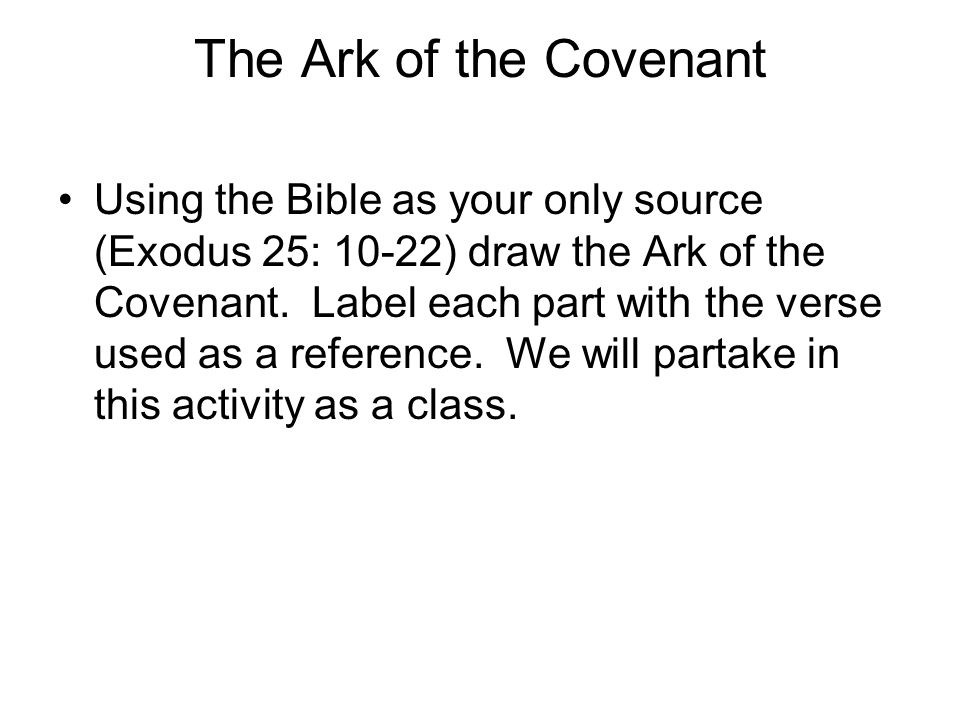 The Ark of the Covenant

• Using the Bible as your only source (Exodus 25: 10-22) draw the Ark of the Covenant. Label each part with the verse used as a reference. We will partake in this activity as a class.